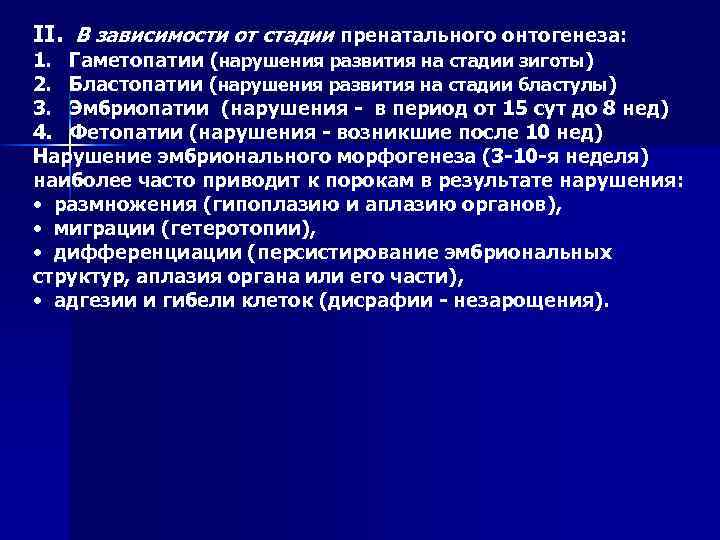 II. В зависимости от стадии пренатального онтогенеза:
1. Гаметопатии (нарушения развития на стадии зиготы)
2. Бластопатии (нарушения развития на стадии бластулы)
3. Эмбриопатии (нарушения - в период от 15 сут до 8 нед)
4. Фетопатии (нарушения - возникшие после 10 нед)

Нарушение эмбрионального морфогенеза (3-10-я неделя) наиболее часто приводит к порокам в результате нарушения:

• размножения (гипоплазию и аплазию органов),
• миграции (гетеротопии),
• дифференциации (персистирование эмбриональных структур, аплазия органа или его части),
• адгезии и гибели клеток (дисрафии - незарощения).